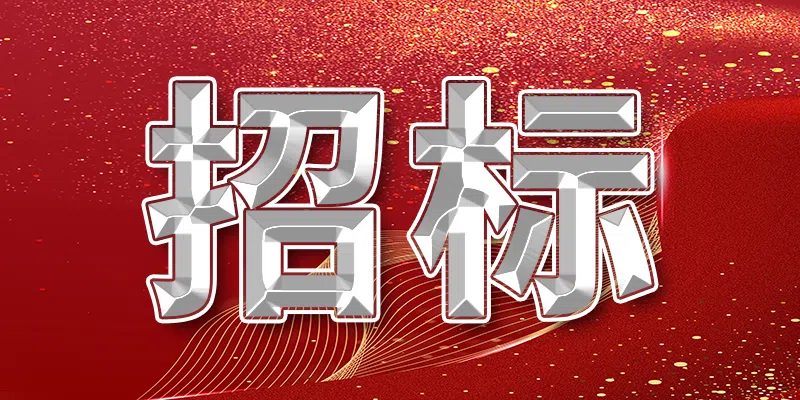 招标